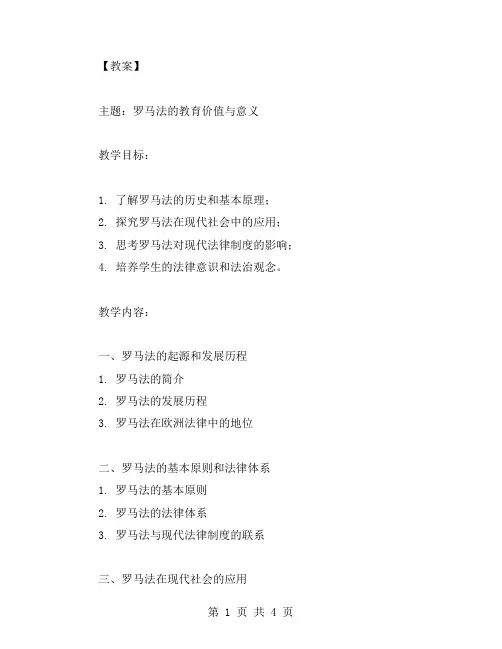 【教案】

主题：罗马法的教育价值与意义

教学目标：

1. 了解罗马法的历史和基本原理；
2. 探究罗马法在现代社会中的应用；
3. 思考罗马法对现代法律制度的影响；
4. 培养学生的法律意识和法治观念。

教学内容：

一、罗马法的起源和发展历程
1. 罗马法的简介
2. 罗马法的发展历程
3. 罗马法在欧洲法律中的地位

二、罗马法的基本原则和法律体系
1. 罗马法的基本原则
2. 罗马法的法律体系
3. 罗马法与现代法律制度的联系

三、罗马法在现代社会的应用

第 1 页 共 4 页